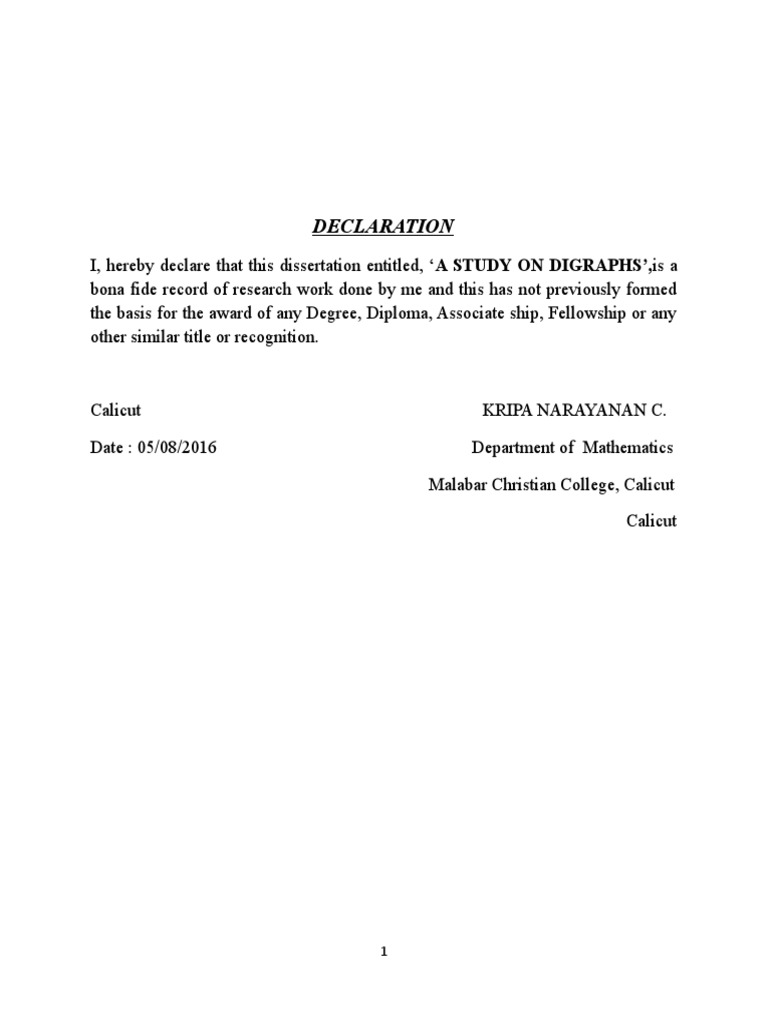 DECLARATION

I, hereby declare that this dissertation entitled, ‘A STUDY ON DIGRAPHS’,is a bona fide record of research work done by me and this has not previously formed the basis for the award of any Degree, Diploma, Associate ship, Fellowship or any other similar title or recognition.

Calicut

Date : 05/08/2016

KRIPA NARAYANAN C.

Department of Mathematics

Malabar Christian College, Calicut

Calicut

1